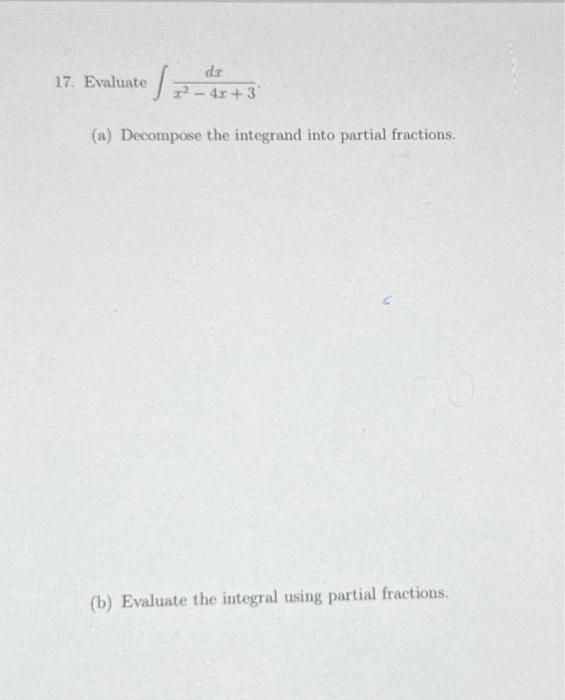 17. Evaluate $\int \frac{dx}{x^2 - 4x + 3}$.

(a) Decompose the integrand into partial fractions.

(b) Evaluate the integral using partial fractions.